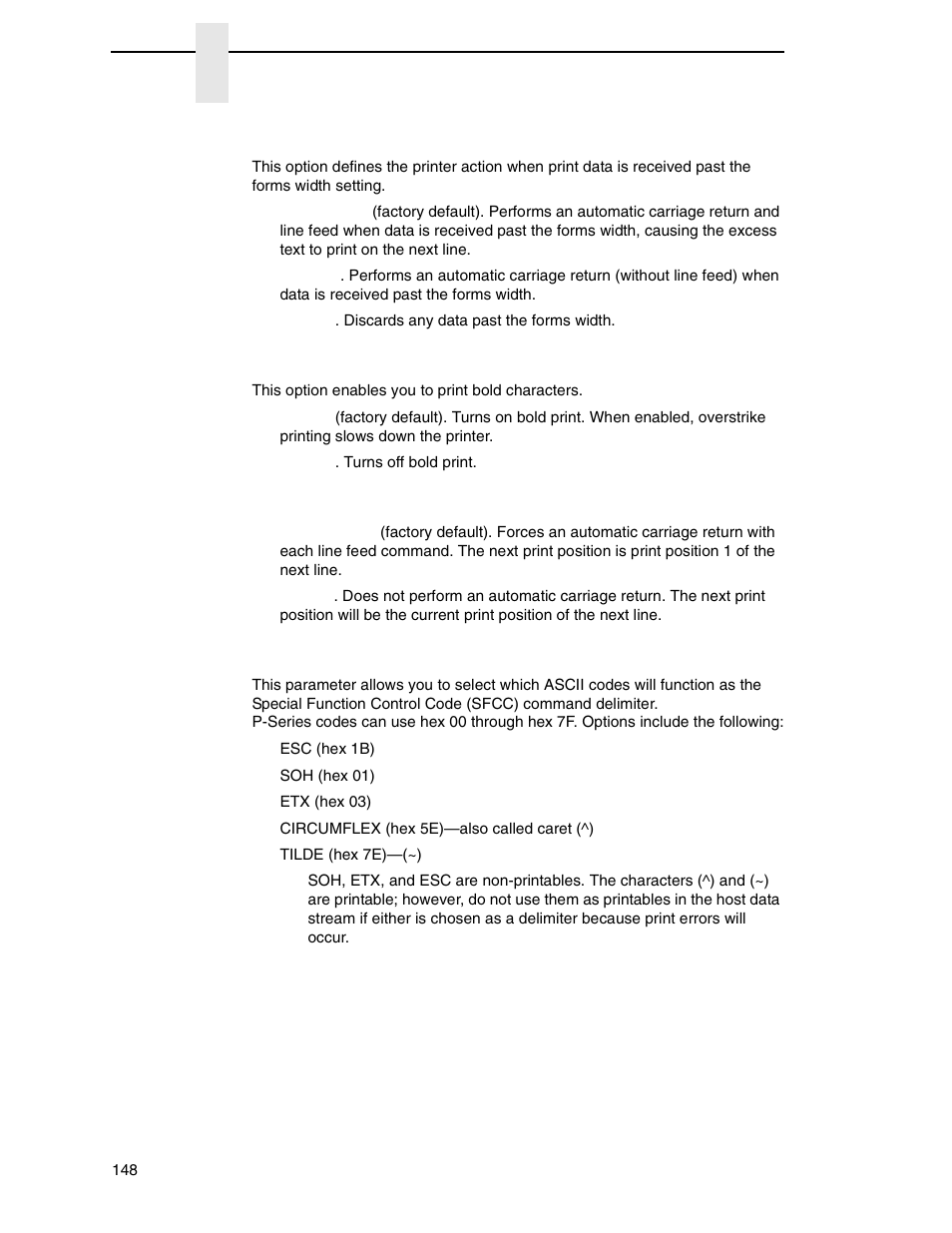 This option defines the printer action when print data is received past the forms width setting.

(factory default). Performs an automatic carriage return and line feed when data is received past the forms width, causing the excess text to print on the next line.

. Performs an automatic carriage return (without line feed) when data is received past the forms width.

. Discards any data past the forms width.

This option enables you to print bold characters.

(factory default). Turns on bold print. When enabled, overstrike printing slows down the printer.

. Turns off bold print.

(factory default). Forces an automatic carriage return with each line feed command. The next print position is print position 1 of the next line.

. Does not perform an automatic carriage return. The next print position will be the current print position of the next line.

This parameter allows you to select which ASCII codes will function as the Special Function Control Code (SFCC) command delimiter.
P-Series codes can use hex 00 through hex 7F. Options include the following:

ESC (hex 1B)

SOH (hex 01)

ETX (hex 03)

CIRCUMFLEX (hex 5E)—also called caret (^)

TILDE (hex 7E)—(~)

SOH, ETX, and ESC are non-printables. The characters (^) and (~) are printable; however, do not use them as printables in the host data stream if either is chosen as a delimiter because print errors will occur.

148